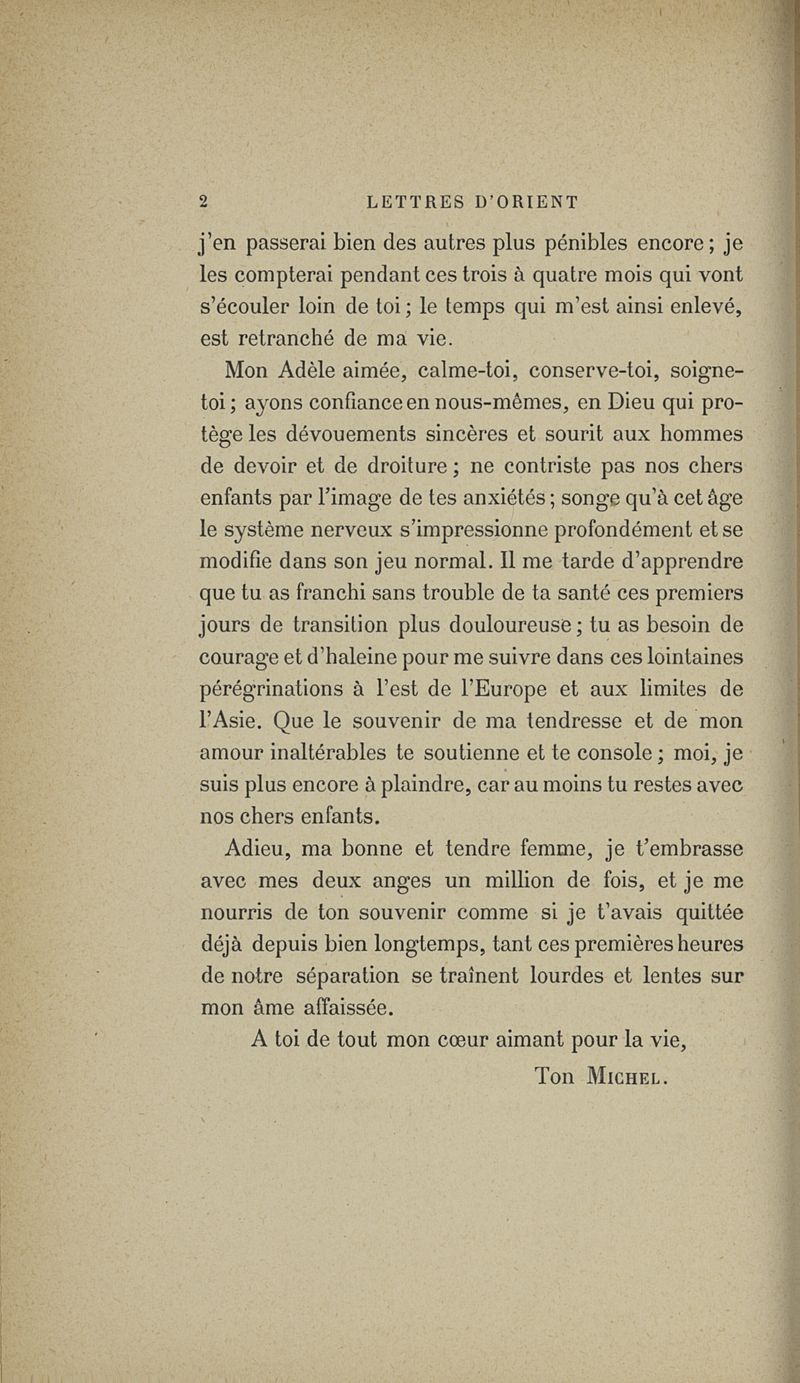 2 LETTRES D'ORIENT

j'en passerai bien des autres plus pénibles encore ; je les compterai pendant ces trois à quatre mois qui vont s'écouler loin de toi ; le temps qui m'est ainsi enlevé, est retranché de ma vie.

Mon Adèle aimée, calme-toi, conserve-toi, soigne-toi ; ayons confiance en nous-mêmes, en Dieu qui protège les dévouements sincères et sourit aux hommes de devoir et de droiture ; ne contriste pas nos chers enfants par l'image de tes anxiétés ; songe qu'à cet âge le système nerveux s'impressionne profondément et se modifie dans son jeu normal. Il me tarde d'apprendre que tu as franchi sans trouble de ta santé ces premiers jours de transition plus douloureuse ; tu as besoin de courage et d'haleine pour me suivre dans ces lointaines pérégrinations à l'est de l'Europe et aux limites de l'Asie. Que le souvenir de ma tendresse et de mon amour inaltérables te soutienne et te console ; moi, je suis plus encore à plaindre, car au moins tu restes avec nos chers enfants.

Adieu, ma bonne et tendre femme, je t'embrasse avec mes deux anges un million de fois, et je me nourris de ton souvenir comme si je t'avais quittée déjà depuis bien longtemps, tant ces premières heures de notre séparation se traînent lourdes et lentes sur mon âme affaissée.

A toi de tout mon cœur aimant pour la vie,

Ton Michel.